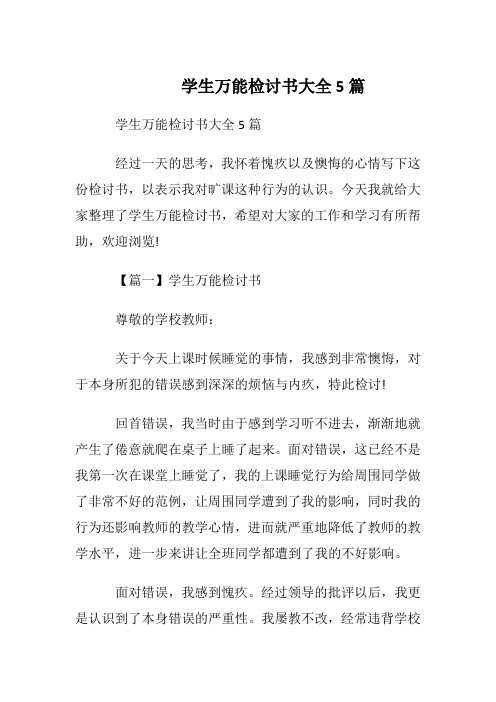 学生万能检讨书大全 5 篇

学生万能检讨书大全 5 篇

经过一天的思考，我怀着愧疚以及懊悔的心情写下这份检讨书，以表示我对旷课这种行为的认识。今天我就给大家整理了学生万能检讨书，希望对大家的工作和学习有所帮助，欢迎浏览!

【篇一】学生万能检讨书

尊敬的学校教师：

关于今天上课时候睡觉的事情，我感到非常懊悔，对于本身所犯的错误感到深深的烦恼与内疚，特此检讨!

回首错误，我当时由于感到学习听不进去，渐渐地就产生了倦意就爬在桌子上睡了起来。面对错误，这已经不是我第一次在课堂上睡觉了，我的上课睡觉行为给周围同学做了非常不好的范例，让周围同学遭到了我的影响，同时我的行为还影响教师的教学心情，进而就严重地降低了教师的教学水平，进一步来讲让全班同学都遭到了我的不好影响。

面对错误，我感到愧疚。经过领导的批评以后，我更是认识到了本身错误的严重性。我屡教不改，经常违背学校